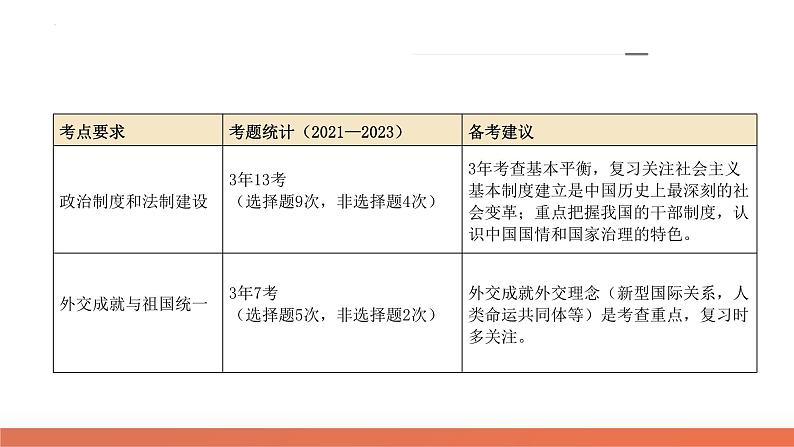 | 考点要求 | 考题统计（2021—2023） | 备考建议 |
|---|---|---|
| 政治制度和法制建设 | 3年13考（选择题9次，非选择题4次） | 3年考查基本平衡，复习关注社会主义基本制度建立是中国历史上最深刻的社会变革；重点把握我国的干部制度，认识中国国情和国家治理的特色。 |
| 外交成就与祖国统一 | 3年7考（选择题5次，非选择题2次） | 外交成就外交理念（新型国际关系，人类命运共同体等）是考查重点，复习时多关注。 |